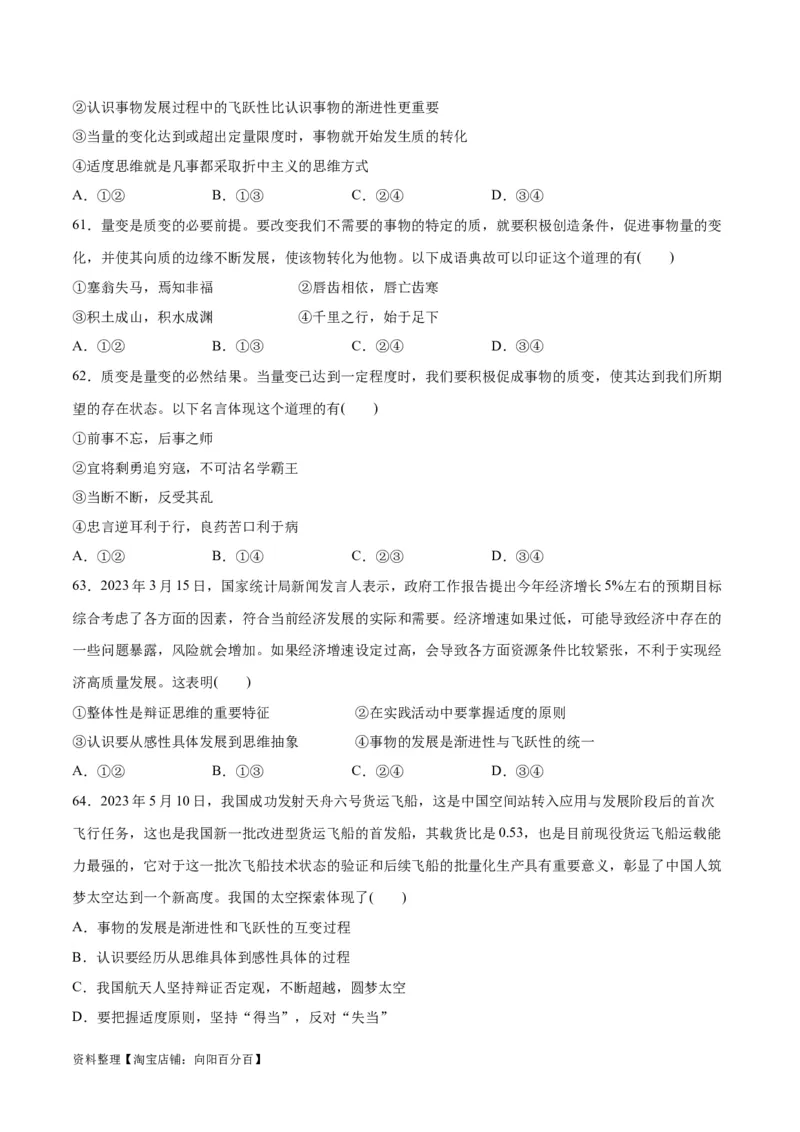 ②认识事物发展过程中的飞跃性比认识事物的渐进性更重要
③当量的变化达到或超出定量限度时，事物就开始发生质的转化
④适度思维就是凡事都采取折中主义的思维方式
A．①②　　B．①③　　C．②④　　D．③④

61．量变是质变的必要前提。要改变我们不需要的事物的特定的质，就要积极创造条件，促进事物量的变化，并使其向质的边缘不断发展，使该物转化为他物。以下成语典故可以印证这个道理的有(　　)
①塞翁失马，焉知非福　　②唇齿相依，唇亡齿寒
③积土成山，积水成渊　　④千里之行，始于足下
A．①②　　B．①③　　C．②④　　D．③④

62．质变是量变的必然结果。当量变已达到一定程度时，我们要积极促成事物的质变，使其达到我们所期望的存在状态。以下名言体现这个道理的有(　　)
①前事不忘，后事之师
②宜将剩勇追穷寇，不可沽名学霸王
③当断不断，反受其乱
④忠言逆耳利于行，良药苦口利于病
A．①②　　B．①④　　C．②③　　D．③④

63．2023 年 3 月 15 日，国家统计局新闻发言人表示，政府工作报告提出今年经济增长 5%左右的预期目标综合考虑了各方面的因素，符合当前经济发展的实际和需要。经济增速如果过低，可能导致经济中存在的一些问题暴露，风险就会增加。如果经济增速设定过高，会导致各方面资源条件比较紧张，不利于实现经济高质量发展。这表明(　　)
①整体性是辩证思维的重要特征　　②在实践活动中要掌握适度的原则
③认识要从感性具体发展到思维抽象　　④事物的发展是渐进性与飞跃性的统一
A．①②　　B．①③　　C．②④　　D．③④

64．2023 年 5 月 10 日，我国成功发射天舟六号货运飞船，这是中国空间站转入应用与发展阶段后的首次飞行任务，这也是我国新一批改进型货运飞船的首发船，其载货比是 0.53，也是目前现役货运飞船运载能力最强的，它对于这一批次飞船技术状态的验证和后续飞船的批量化生产具有重要意义，彰显了中国人筑梦太空达到一个新高度。我国的太空探索体现了(　　)
A．事物的发展是渐进性和飞跃性的互变过程
B．认识要经历从思维具体到感性具体的过程
C．我国航天人坚持辩证否定观，不断超越，圆梦太空
D．要把握适度原则，坚持“得当”，反对“失当”

资料整理【淘宝店铺：向阳百分百】